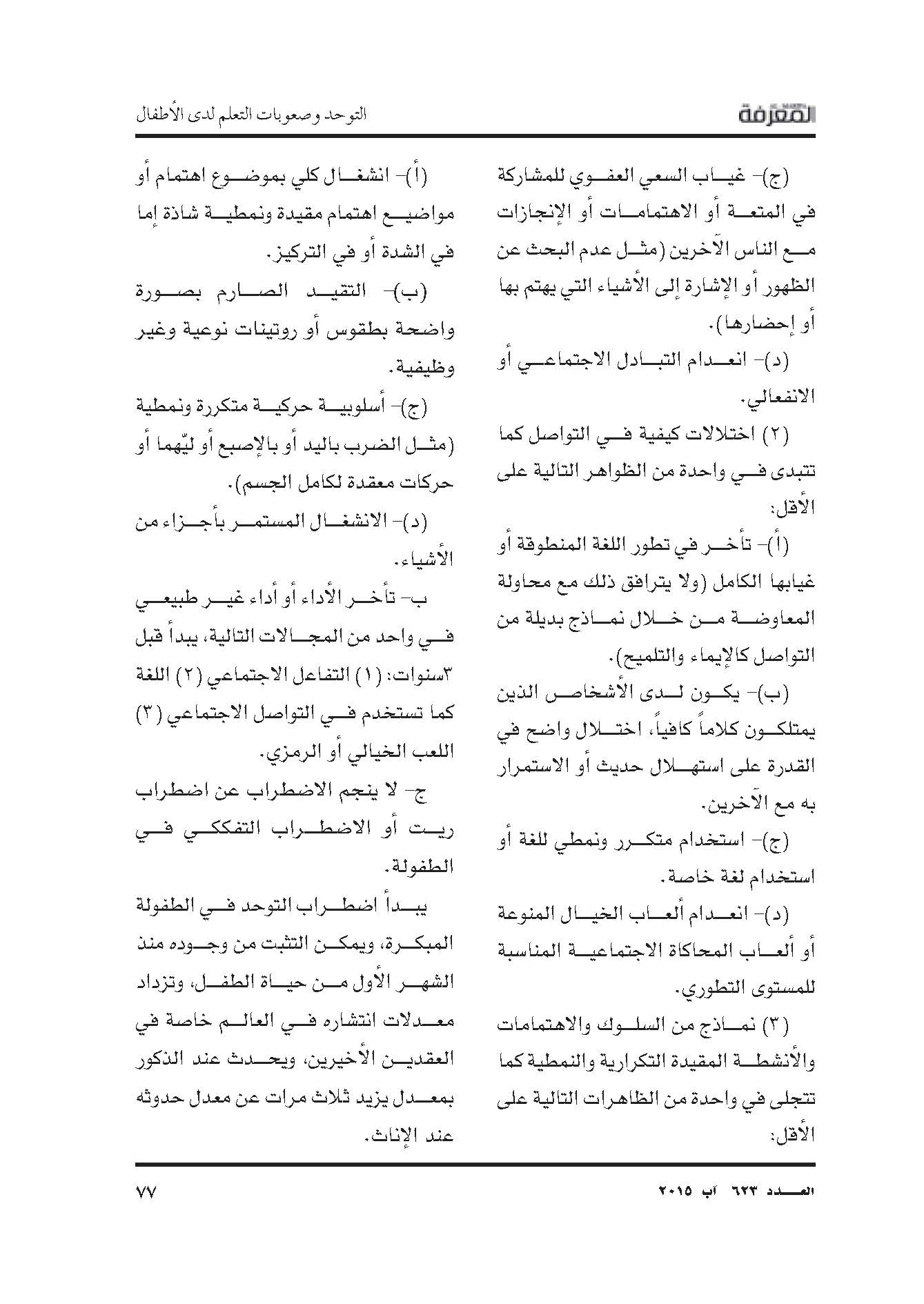 المعرفة

التوحد وصعوبات التعلم لدى الأطفال

(ج)- غياب السعي العفوي للمشاركة في المتعة أو الاهتمامات أو الإنجازات مع الناس الآخرين (مثل عدم البحث عن الظهور أو الإشارة إلى الأشياء التي يهتم بها أو إحضارها).

(د)- انعدام التبادل الاجتماعي أو الانفعالي.

(٢) اختلالات كيفية في التواصل كما تتبدى في واحدة من الظواهر التالية على الأقل:

(أ)- تأخر في تطور اللغة المنطوقة أو غيابها الكامل (ولا يترافق ذلك مع محاولة المعاوضة من خلال نماذج بديلة من التواصل كالإيماء والتلميح).

(ب)- يكون لدى الأشخاص الذين يمتلكون كلاماً كافياً، اختلال واضح في القدرة على استهلال حديث أو الاستمرار به مع الآخرين.

(ج)- استخدام متكرر ونمطي للغة أو استخدام لغة خاصة.

(د)- انعدام ألعاب الخيال المنوعة أو ألعاب المحاكاة الاجتماعية المناسبة للمستوى التطوري.

(٣) نماذج من السلوك والاهتمامات والأنشطة المقيدة التكرارية والنمطية كما تتجلى في واحدة من الظاهرات التالية على الأقل:

(أ)- انشغال كلي بموضوع اهتمام أو مواضيع اهتمام مقيدة ونمطية شاذة إما في الشدة أو في التركيز.

(ب)- التقيد الصارم بصورة واضحة بطقوس أو روتينات نوعية وغير وظيفية.

(ج)- أسلوبية حركية متكررة ونمطية (مثل الضرب باليد أو بالإصبع أو ليّهما أو حركات معقدة لكامل الجسم).

(د)- الانشغال المستمر بأجزاء من الأشياء.

ب- تأخر الأداء أو أداء غير طبيعي في واحد من المجالات التالية، يبدأ قبل ٣سنوات: (١) التفاعل الاجتماعي (٢) اللغة كما تستخدم في التواصل الاجتماعي (٣) اللعب الخيالي أو الرمزي.

ج- لا ينجم الاضطراب عن اضطراب ريت أو الاضطراب التفككي في الطفولة.

يبدأ اضطراب التوحد في الطفولة المبكرة، ويمكن التثبت من وجوده منذ الشهر الأول من حياة الطفل، وتزداد معدلات انتشاره في العالم خاصة في العقدين الأخيرين، ويحدث عند الذكور بمعدل يزيد ثلاث مرات عن معدل حدوثه عند الإناث.

العدد ٦٢٣ آب ٢٠١٥

٧٧